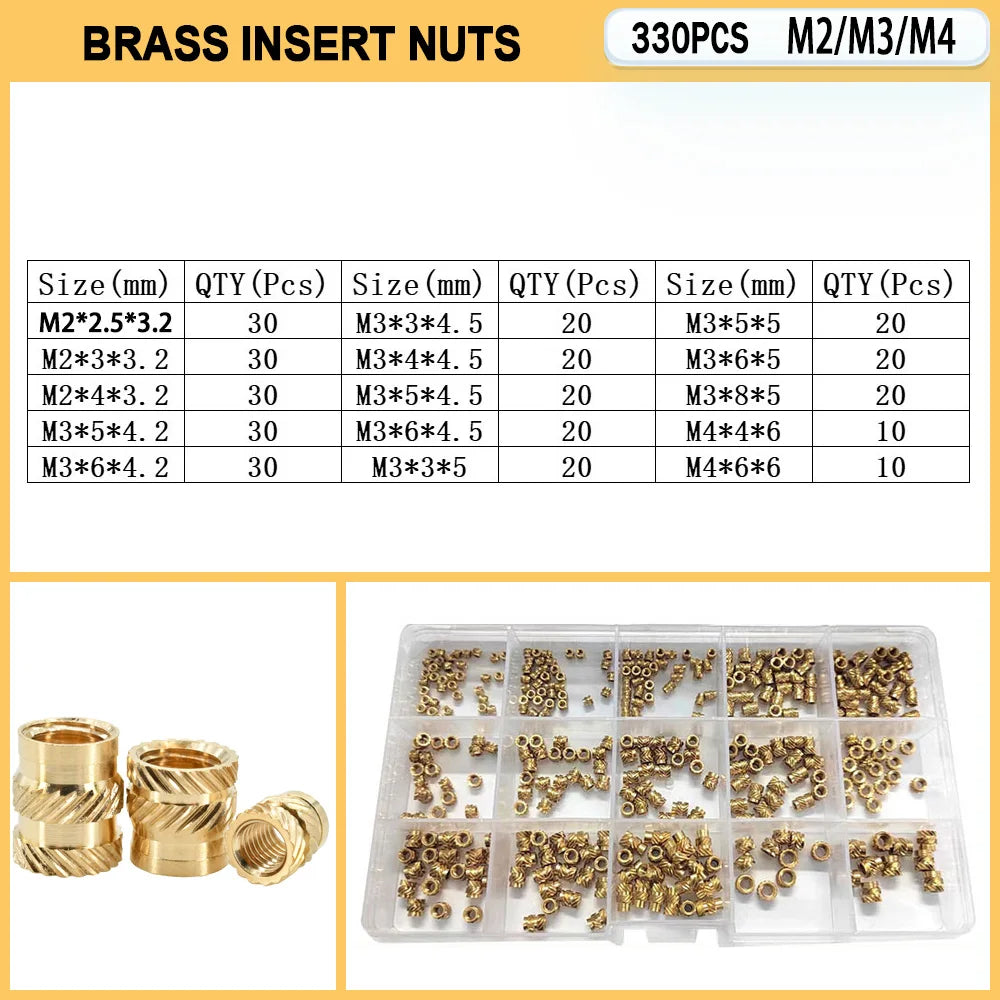 BRASS INSERT NUTS

330PCS M2/M3/M4

| Size(mm) | QTY(Pcs) | Size(mm) | QTY(Pcs) | Size(mm) | QTY(Pcs) |
|---|---|---|---|---|---|
| M2*2.5*3.2 | 30 | M3*3*4.5 | 20 | M3*5*5 | 20 |
| M2*3*3.2 | 30 | M3*4*4.5 | 20 | M3*6*5 | 20 |
| M2*4*3.2 | 30 | M3*5*4.5 | 20 | M3*8*5 | 20 |
| M3*5*4.2 | 30 | M3*6*4.5 | 20 | M4*4*6 | 10 |
| M3*6*4.2 | 30 | M3*3*5 | 20 | M4*6*6 | 10 |